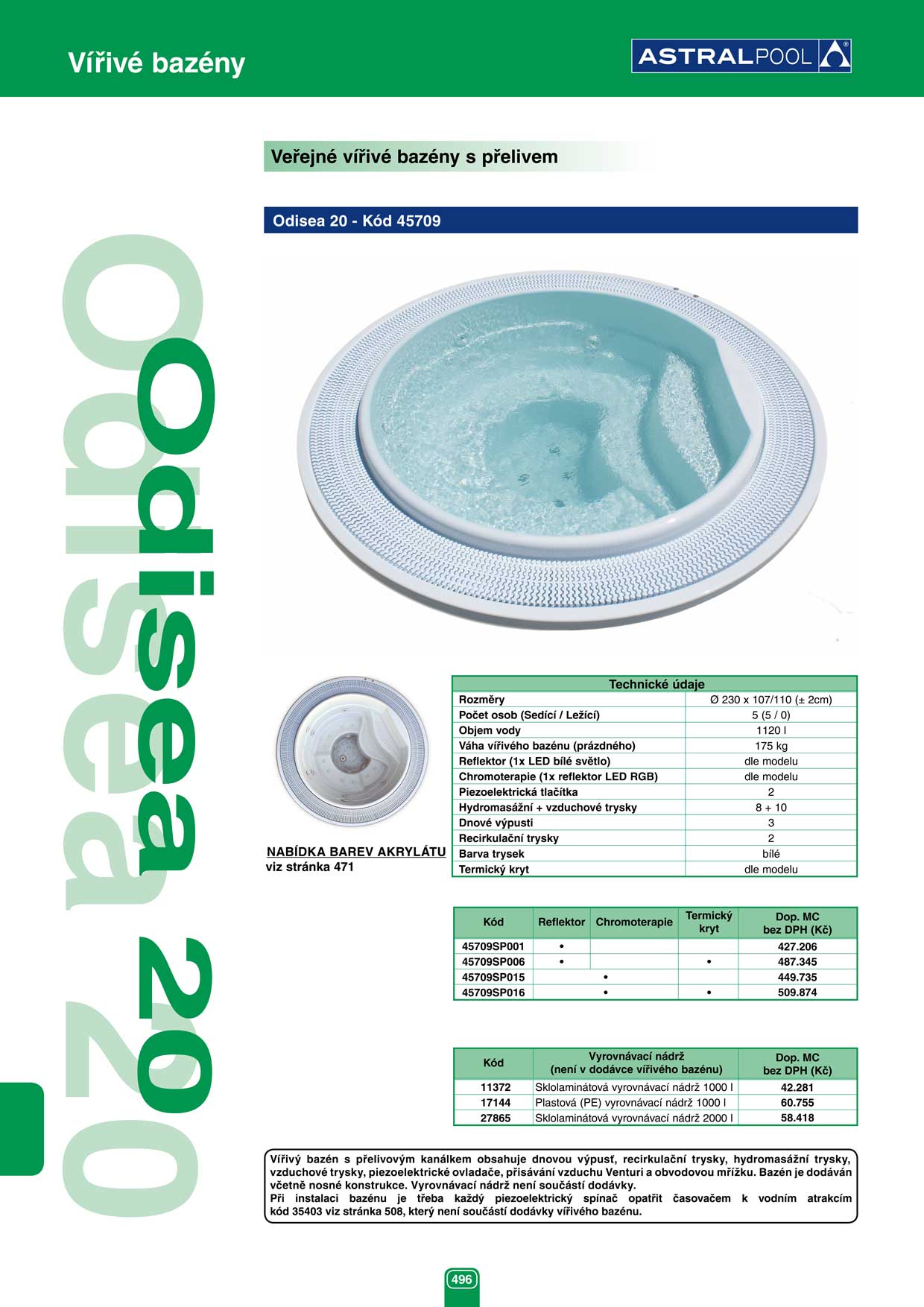 Vířivé bazény

ASTRALPOOL

Veřejné vířivé bazény s přelivem

Odisea 20 - Kód 45709

Odisea 20

Odisea 20

NABÍDKA BAREV AKRYLÁTU
viz stránka 471

| Technické údaje | |
|---|---|
| Rozměry | Ø 230 x 107/110 (± 2cm) |
| Počet osob (Sedící / Ležící) | 5 (5 / 0) |
| Objem vody | 1120 l |
| Váha vířivého bazénu (prázdného) | 175 kg |
| Reflektor (1x LED bílé světlo) | dle modelu |
| Chromoterapie (1x reflektor LED RGB) | dle modelu |
| Piezoelektrická tlačítka | 2 |
| Hydromasážní + vzduchové trysky | 8 + 10 |
| Dnové výpusti | 3 |
| Recirkulační trysky | 2 |
| Barva trysek | bílé |
| Termický kryt | dle modelu |

| Kód | Reflektor | Chromoterapie | Termický kryt | Dop. MC bez DPH (Kč) |
|---|---|---|---|---|
| 45709SP001 | • | | | 427.206 |
| 45709SP006 | • | | • | 487.345 |
| 45709SP015 | | • | | 449.735 |
| 45709SP016 | | • | • | 509.874 |

| Kód | Vyrovnávací nádrž (není v dodávce vířivého bazénu) | Dop. MC bez DPH (Kč) |
|---|---|---|
| 11372 | Sklolaminátová vyrovnávací nádrž 1000 l | 42.281 |
| 17144 | Plastová (PE) vyrovnávací nádrž 1000 l | 60.755 |
| 27865 | Sklolaminátová vyrovnávací nádrž 2000 l | 58.418 |

Vířivý bazén s přelivovým kanálkem obsahuje dnovou výpusť, recirkulační trysky, hydromasážní trysky, vzduchové trysky, piezoelektrické ovladače, přisávání vzduchu Venturi a obvodovou mřížku. Bazén je dodáván včetně nosné konstrukce. Vyrovnávací nádrž není součástí dodávky.
Při instalaci bazénu je třeba každý piezoelektrický spínač opatřit časovačem k vodním atrakcím kód 35403 viz stránka 508, který není součástí dodávky vířivého bazénu.

496